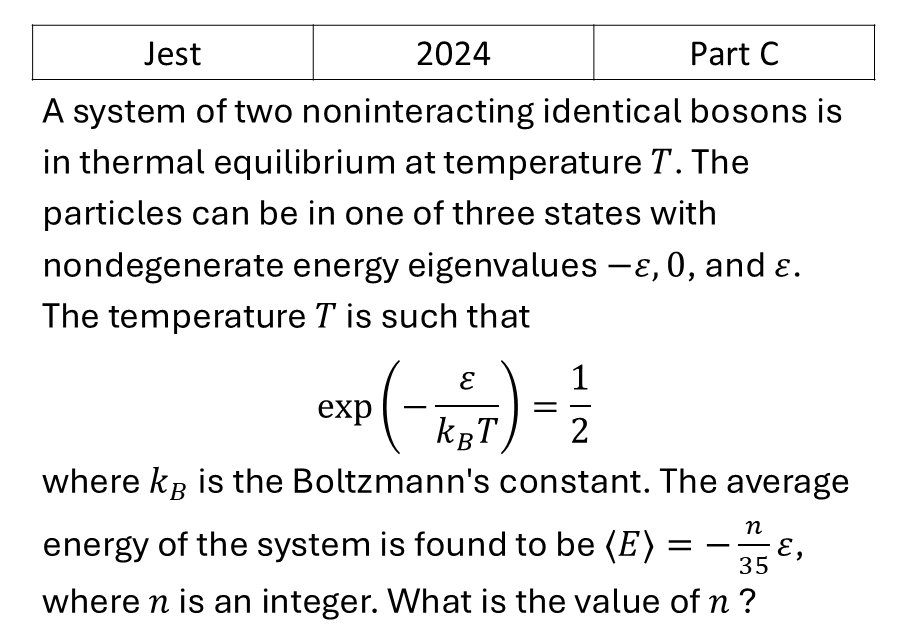 | Jest | 2024 | Part C |
|---|---|---|

A system of two noninteracting identical bosons is in thermal equilibrium at temperature $T$. The particles can be in one of three states with nondegenerate energy eigenvalues $-\varepsilon, 0$, and $\varepsilon$. The temperature $T$ is such that

$$\exp\left(-\frac{\varepsilon}{k_B T}\right) = \frac{1}{2}$$

where $k_B$ is the Boltzmann's constant. The average energy of the system is found to be $\langle E \rangle = -\frac{n}{35}\varepsilon$, where $n$ is an integer. What is the value of $n$ ?